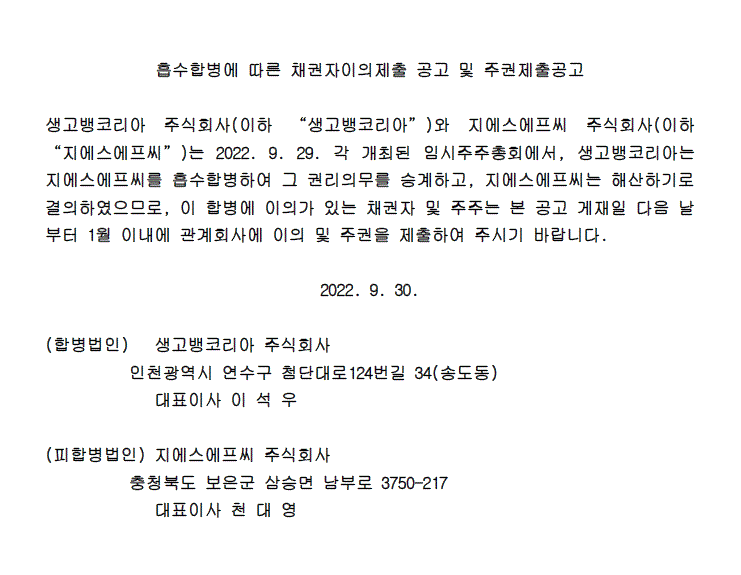 흡수합병에 따른 채권자이의제출 공고 및 주권제출공고

생고뱅코리아 주식회사(이하 “생고뱅코리아”)와 지에스에프씨 주식회사(이하 “지에스에프씨”)는 2022. 9. 29. 각 개최된 임시주주총회에서, 생고뱅코리아는 지에스에프씨를 흡수합병하여 그 권리의무를 승계하고, 지에스에프씨는 해산하기로 결의하였으므로, 이 합병에 이의가 있는 채권자 및 주주는 본 공고 게재일 다음 날부터 1월 이내에 관계회사에 이의 및 주권을 제출하여 주시기 바랍니다.

2022. 9. 30.

(합병법인) 생고뱅코리아 주식회사
인천광역시 연수구 첨단대로124번길 34(송도동)
대표이사 이 석 우

(피합병법인) 지에스에프씨 주식회사
충청북도 보은군 삼승면 남부로 3750-217
대표이사 천 대 영